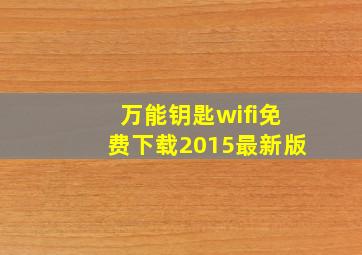 万能钥匙wifi免费下载2015最新版